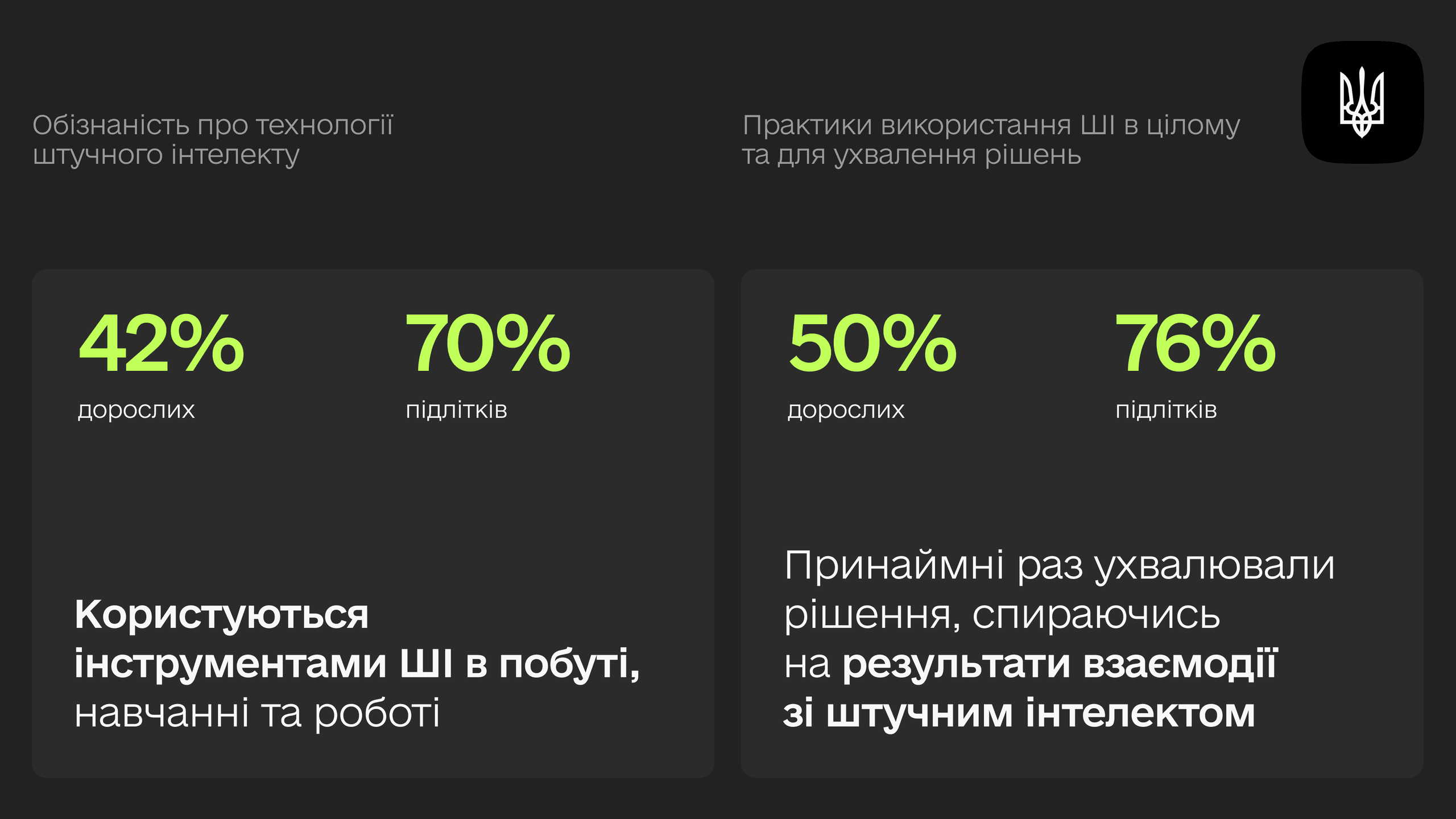 Обізнаність про технології штучного інтелекту

42%
дорослих

70%
підлітків

Користуються інструментами ШІ в побуті, навчанні та роботі

Практики використання ШІ в цілому та для ухвалення рішень

50%
дорослих

76%
підлітків

Принаймні раз ухвалювали рішення, спираючись на результати взаємодії зі штучним інтелектом